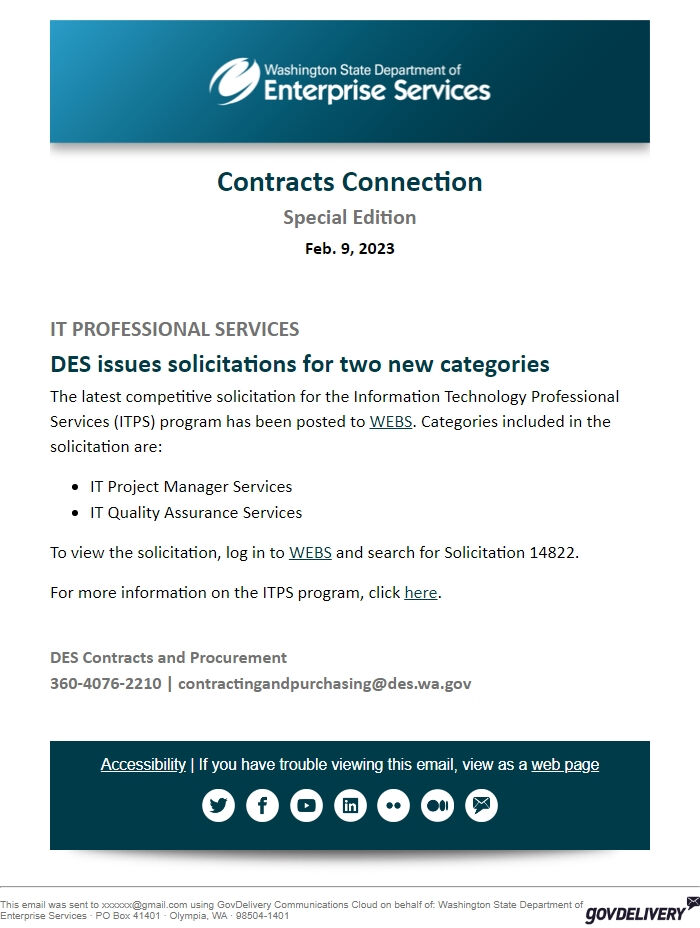 Washington State Department of
Enterprise Services

Contracts Connection

Special Edition

Feb. 9, 2023

IT PROFESSIONAL SERVICES

DES issues solicitations for two new categories

The latest competitive solicitation for the Information Technology Professional Services (ITPS) program has been posted to WEBS. Categories included in the solicitation are:

- IT Project Manager Services
- IT Quality Assurance Services

To view the solicitation, log in to WEBS and search for Solicitation 14822.

For more information on the ITPS program, click here.

DES Contracts and Procurement
360-4076-2210 | contractingandpurchasing@des.wa.gov

Accessibility | If you have trouble viewing this email, view as a web page

This email was sent to xxxxxx@gmail.com using GovDelivery Communications Cloud on behalf of: Washington State Department of Enterprise Services · PO Box 41401 · Olympia, WA · 98504-1401

GOVDELIVERY